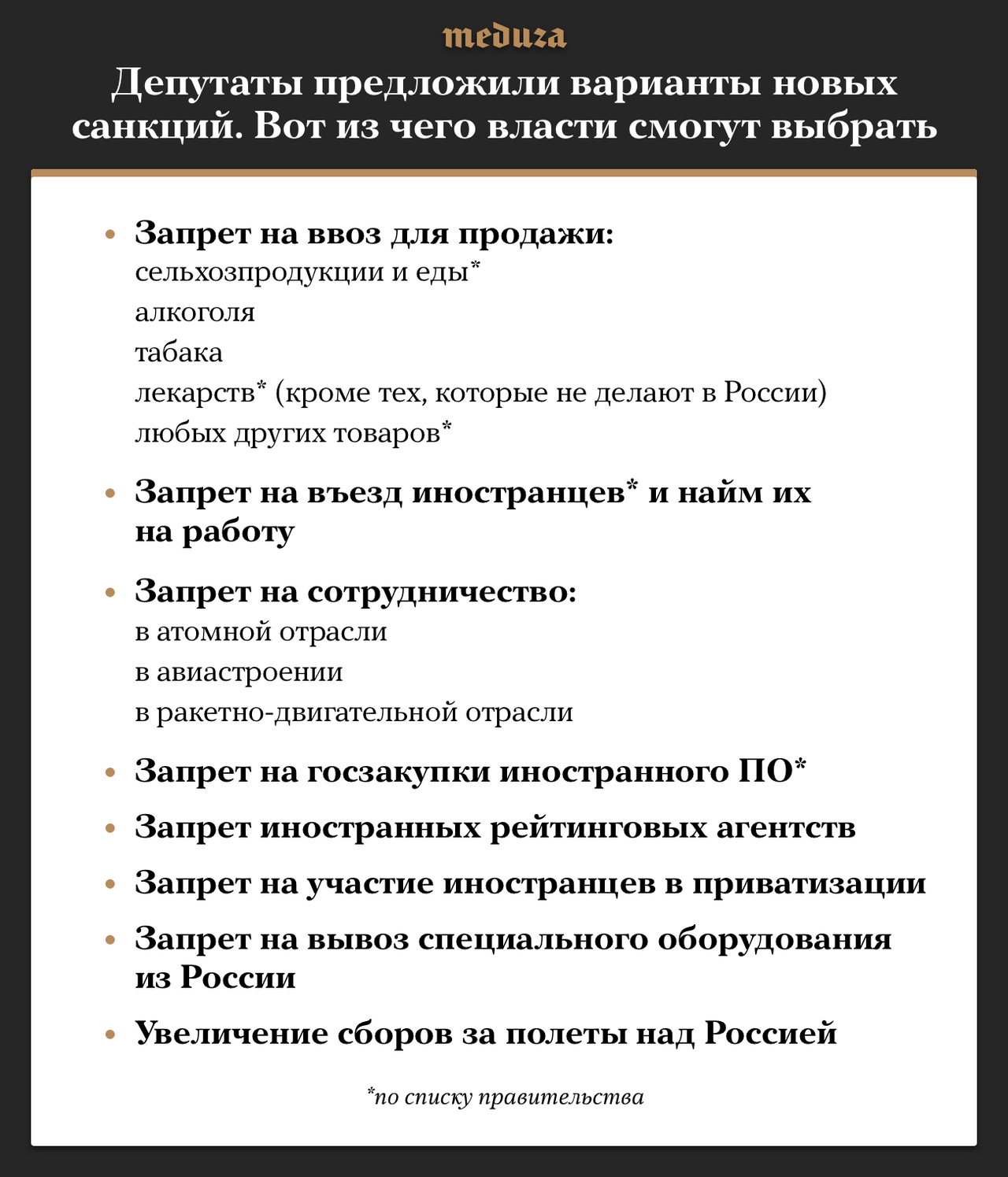 meduza

Депутаты предложили варианты новых санкций. Вот из чего власти смогут выбрать

• Запрет на ввоз для продажи:
сельхозпродукции и еды*
алкоголя
табака
лекарств* (кроме тех, которые не делают в России)
любых других товаров*

• Запрет на въезд иностранцев* и найм их на работу

• Запрет на сотрудничество:
в атомной отрасли
в авиастроении
в ракетно-двигательной отрасли

• Запрет на госзакупки иностранного ПО*

• Запрет иностранных рейтинговых агентств

• Запрет на участие иностранцев в приватизации

• Запрет на вывоз специального оборудования из России

• Увеличение сборов за полеты над Россией

*по списку правительства